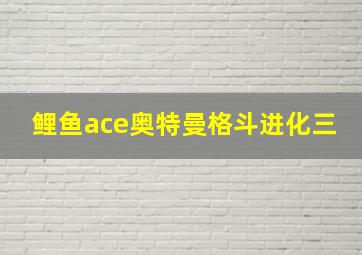 鲤鱼ace奥特曼格斗进化三